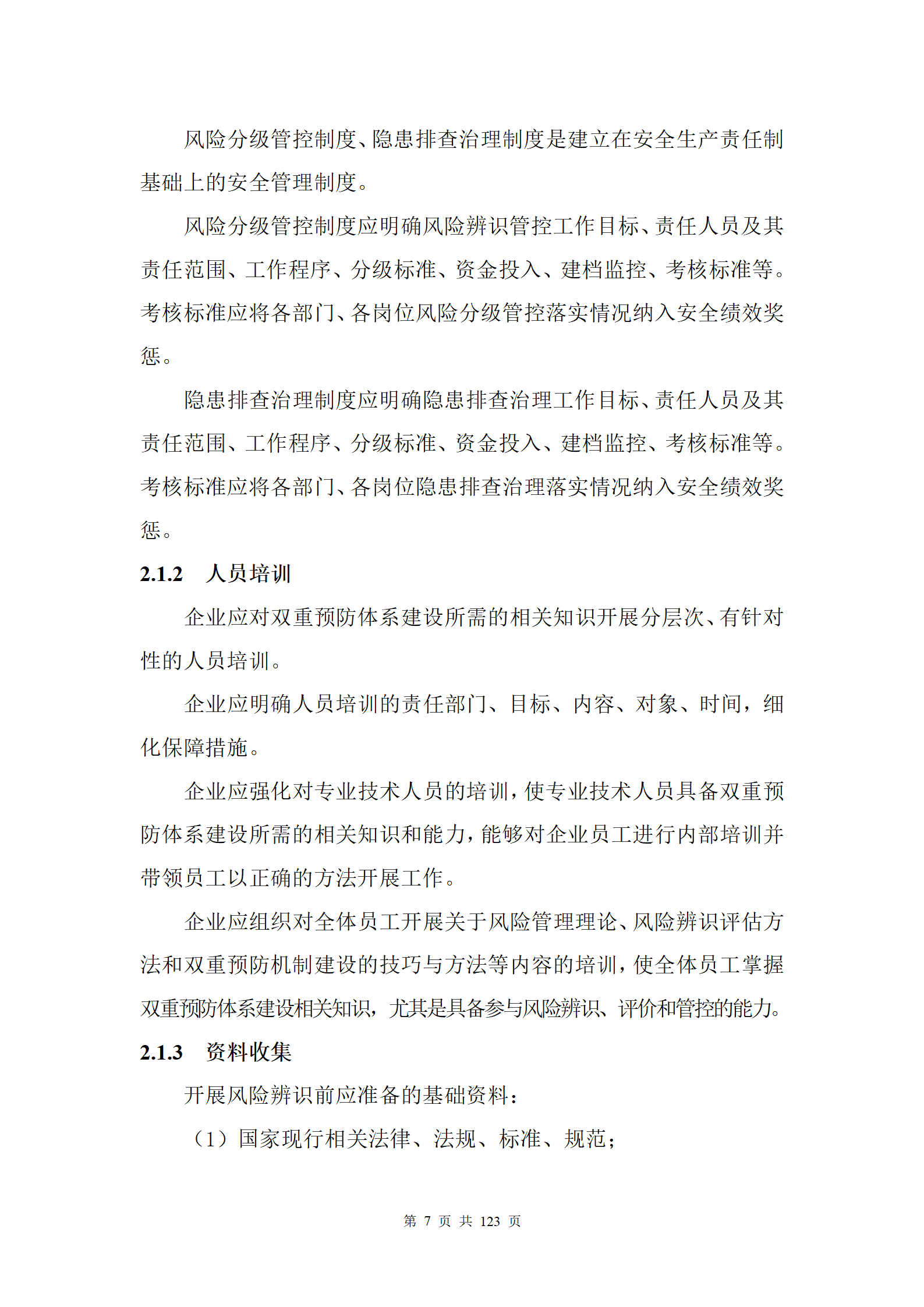 风险分级管控制度、隐患排查治理制度是建立在安全生产责任制基础上的安全管理制度。

风险分级管控制度应明确风险辨识管控工作目标、责任人员及其责任范围、工作程序、分级标准、资金投入、建档监控、考核标准等。考核标准应将各部门、各岗位风险分级管控落实情况纳入安全绩效奖惩。

隐患排查治理制度应明确隐患排查治理工作目标、责任人员及其责任范围、工作程序、分级标准、资金投入、建档监控、考核标准等。考核标准应将各部门、各岗位隐患排查治理落实情况纳入安全绩效奖惩。

2.1.2 人员培训

企业应对双重预防体系建设所需的相关知识开展分层次、有针对性的人员培训。

企业应明确人员培训的责任部门、目标、内容、对象、时间，细化保障措施。

企业应强化对专业技术人员的培训，使专业技术人员具备双重预防体系建设所需的相关知识和能力，能够对企业员工进行内部培训并带领员工以正确的方法开展工作。

企业应组织对全体员工开展关于风险管理理论、风险辨识评估方法和双重预防机制建设的技巧与方法等内容的培训，使全体员工掌握双重预防体系建设相关知识，尤其是具备参与风险辨识、评价和管控的能力。

2.1.3 资料收集

开展风险辨识前应准备的基础资料：

（1）国家现行相关法律、法规、标准、规范；

第 7 页 共 123 页